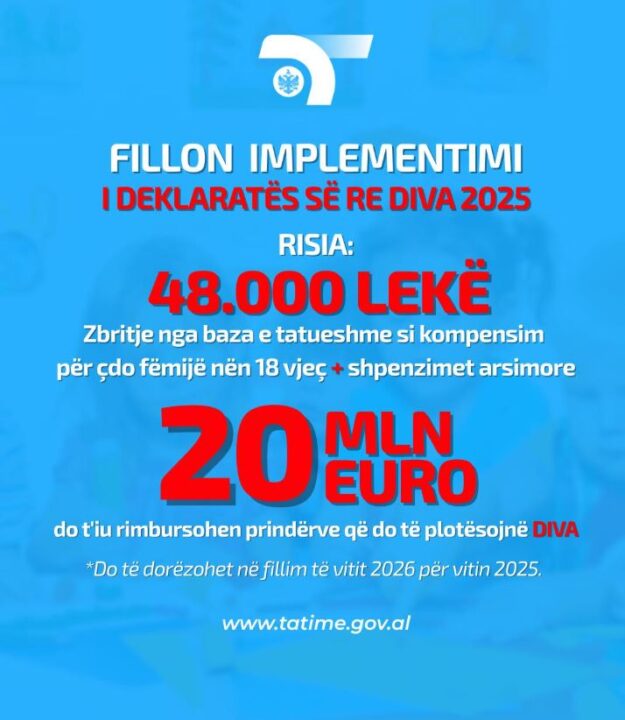 FILLON IMPLEMENTIMI
I DEKLARATËS SË RE DIVA 2025

RISIA:

48.000 LEKË

Zbritje nga baza e tatueshme si kompensim për çdo fëmijë nën 18 vjeç + shpenzimet arsimore

20 MLN EURO

do t'iu rimbursohen prindërve që do të plotësojnë DIVA

*Do të dorëzohet në fillim të vitit 2026 për vitin 2025.

www.tatime.gov.al